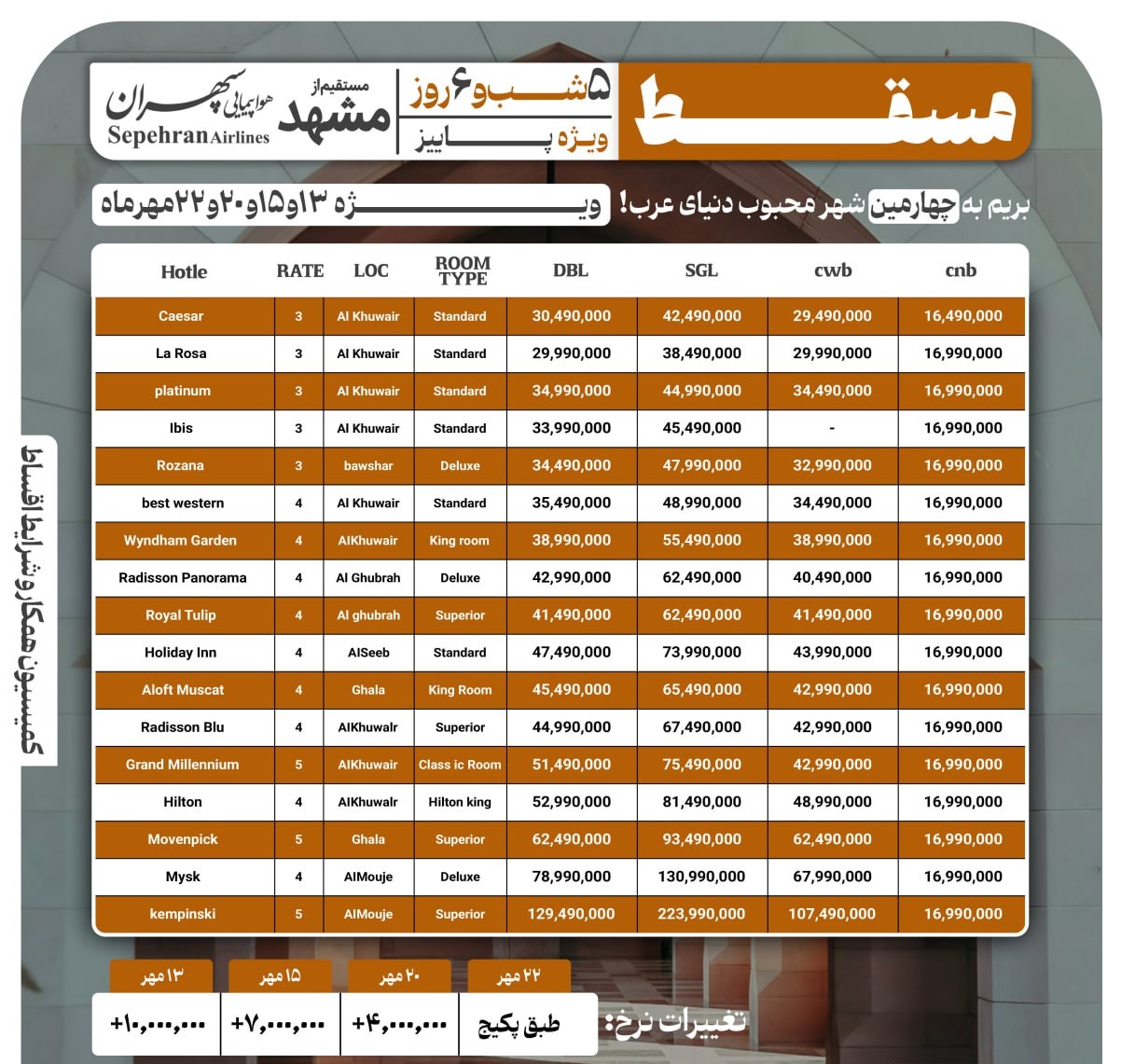 مسقط

۵شب و ۶روز
ویژه پاییز

مستقیم از
مشهد

هواپیمایی سپهران
Sepehran Airlines

بریم به چهارمین شهر محبوب دنیای عرب!
ویژه ۱۳و۱۵و۲۰و۲۲مهرماه

| Hotle | RATE | LOC | ROOM TYPE | DBL | SGL | cwb | cnb |
|---|---|---|---|---|---|---|---|
| Caesar | 3 | Al Khuwair | Standard | 30,490,000 | 42,490,000 | 29,490,000 | 16,490,000 |
| La Rosa | 3 | Al Khuwair | Standard | 29,990,000 | 38,490,000 | 29,990,000 | 16,990,000 |
| platinum | 3 | Al Khuwair | Standard | 34,990,000 | 44,990,000 | 34,490,000 | 16,990,000 |
| Ibis | 3 | Al Khuwair | Standard | 33,990,000 | 45,490,000 | - | 16,990,000 |
| Rozana | 3 | bawshar | Deluxe | 34,490,000 | 47,990,000 | 32,990,000 | 16,990,000 |
| best western | 4 | Al Khuwair | Standard | 35,490,000 | 48,990,000 | 34,490,000 | 16,990,000 |
| Wyndham Garden | 4 | AlKhuwair | King room | 38,990,000 | 55,490,000 | 38,990,000 | 16,990,000 |
| Radisson Panorama | 4 | Al Ghubrah | Deluxe | 42,990,000 | 62,490,000 | 40,490,000 | 16,990,000 |
| Royal Tulip | 4 | Al ghubrah | Superior | 41,490,000 | 62,490,000 | 41,490,000 | 16,990,000 |
| Holiday Inn | 4 | AlSeeb | Standard | 47,490,000 | 73,990,000 | 43,990,000 | 16,990,000 |
| Aloft Muscat | 4 | Ghala | King Room | 45,490,000 | 65,490,000 | 42,990,000 | 16,990,000 |
| Radisson Blu | 4 | AlKhuwalr | Superior | 44,990,000 | 67,490,000 | 42,990,000 | 16,990,000 |
| Grand Millennium | 5 | AlKhuwair | Class ic Room | 51,490,000 | 75,490,000 | 42,990,000 | 16,990,000 |
| Hilton | 4 | AlKhuwalr | Hilton king | 52,990,000 | 81,490,000 | 48,990,000 | 16,990,000 |
| Movenpick | 5 | Ghala | Superior | 62,490,000 | 93,490,000 | 62,490,000 | 16,990,000 |
| Mysk | 4 | AlMouje | Deluxe | 78,990,000 | 130,990,000 | 67,990,000 | 16,990,000 |
| kempinski | 5 | AlMouje | Superior | 129,490,000 | 223,990,000 | 107,490,000 | 16,990,000 |

کمیسیون همکار و شرایط اقساط

تغییرات نرخ:
| ۲۲ مهر | ۲۰ مهر | ۱۵ مهر | ۱۳ مهر |
|---|---|---|---|
| طبق پکیج | +۴,۰۰۰,۰۰۰ | +۷,۰۰۰,۰۰۰ | +۱۰,۰۰۰,۰۰۰ |